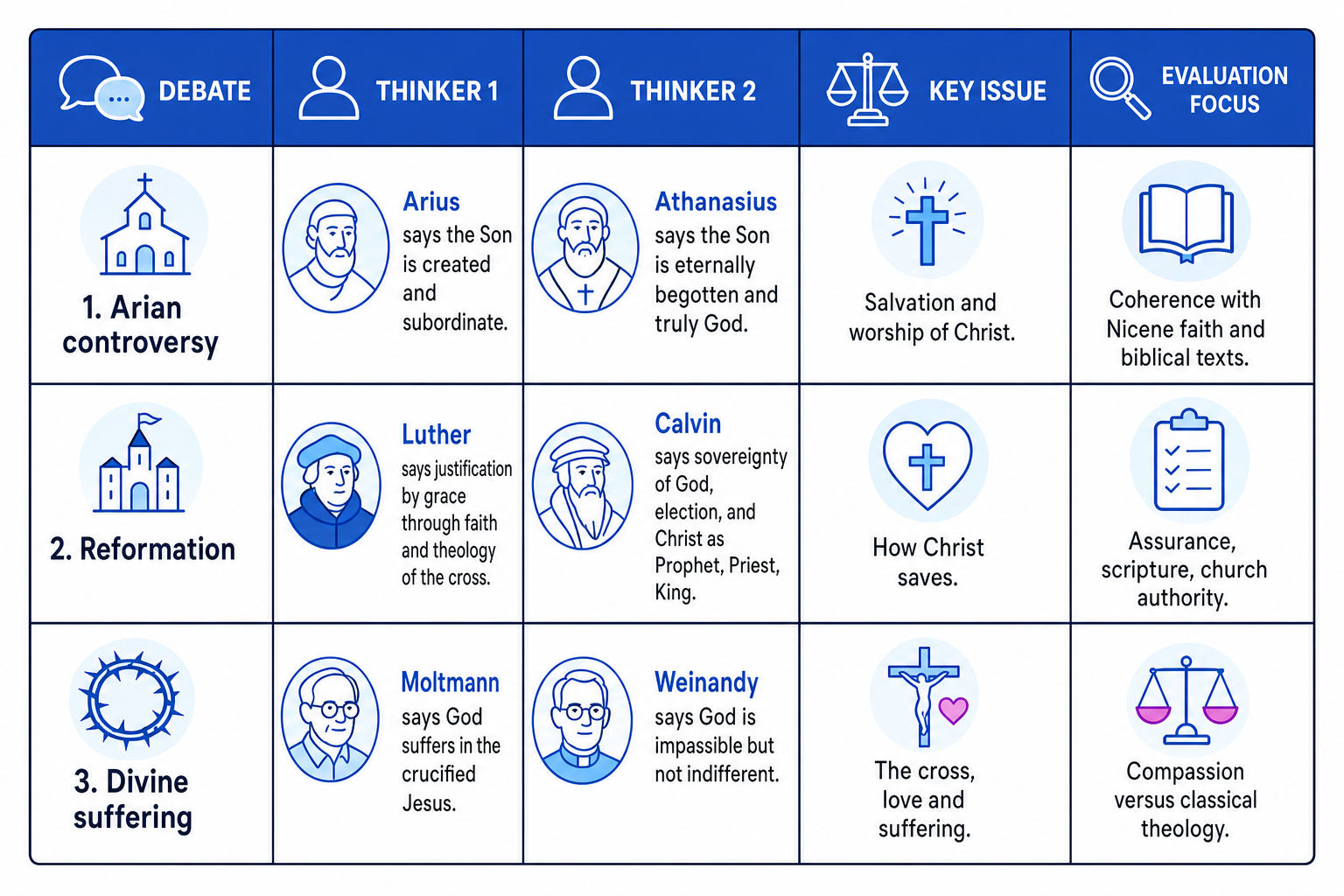 | DEBATE | THINKER 1 | THINKER 2 | KEY ISSUE | EVALUATION FOCUS |
|---|---|---|---|---|
| 1. Arian controversy | Arius says the Son is created and subordinate. | Athanasius says the Son is eternally begotten and truly God. | Salvation and worship of Christ. | Coherence with Nicene faith and biblical texts. |
| 2. Reformation | Luther says justification by grace through faith and theology of the cross. | Calvin says sovereignty of God, election, and Christ as Prophet, Priest, King. | How Christ saves. | Assurance, scripture, church authority. |
| 3. Divine suffering | Moltmann says God suffers in the crucified Jesus. | Weinandy says God is impassible but not indifferent. | The cross, love and suffering. | Compassion versus classical theology. |